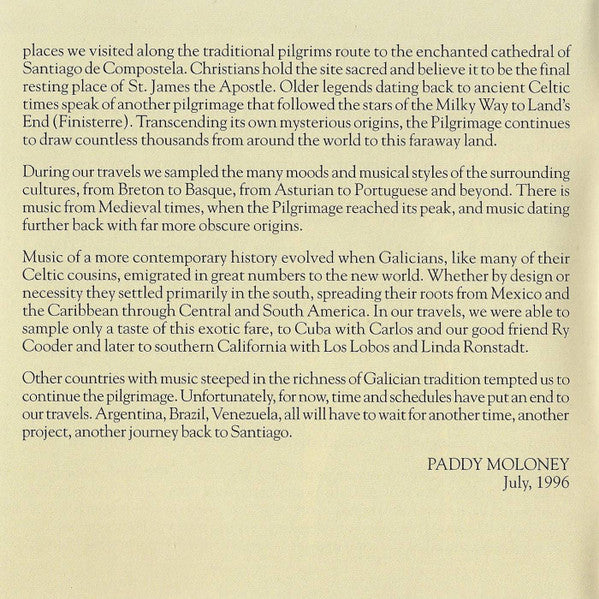 places we visited along the traditional pilgrims route to the enchanted cathedral of Santiago de Compostela. Christians hold the site sacred and believe it to be the final resting place of St. James the Apostle. Older legends dating back to ancient Celtic times speak of another pilgrimage that followed the stars of the Milky Way to Land's End (Finisterre). Transcending its own mysterious origins, the Pilgrimage continues to draw countless thousands from around the world to this faraway land.

During our travels we sampled the many moods and musical styles of the surrounding cultures, from Breton to Basque, from Asturian to Portuguese and beyond. There is music from Medieval times, when the Pilgrimage reached its peak, and music dating further back with far more obscure origins.

Music of a more contemporary history evolved when Galicians, like many of their Celtic cousins, emigrated in great numbers to the new world. Whether by design or necessity they settled primarily in the south, spreading their roots from Mexico and the Caribbean through Central and South America. In our travels, we were able to sample only a taste of this exotic fare, to Cuba with Carlos and our good friend Ry Cooder and later to southern California with Los Lobos and Linda Ronstadt.

Other countries with music steeped in the richness of Galician tradition tempted us to continue the pilgrimage. Unfortunately, for now, time and schedules have put an end to our travels. Argentina, Brazil, Venezuela, all will have to wait for another time, another project, another journey back to Santiago.

PADDY MOLONEY
July, 1996